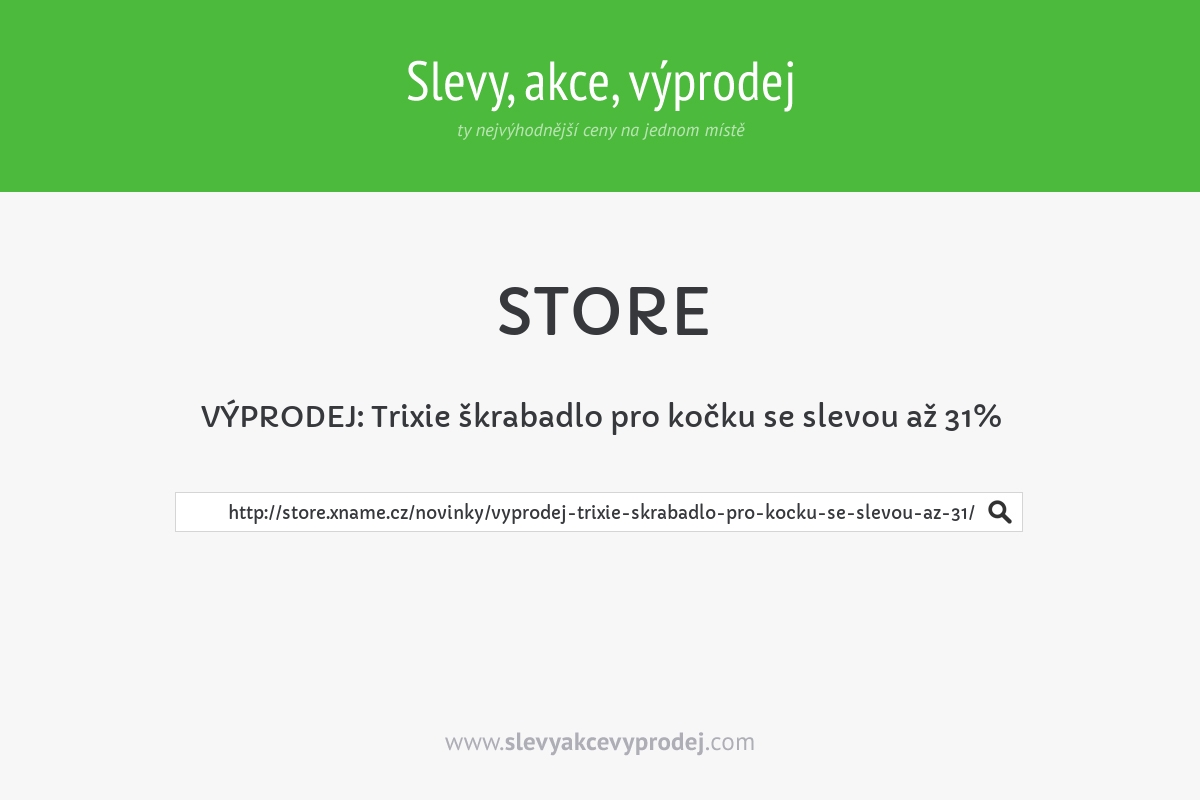 Slevy, akce, výprodej

ty nejvýhodnější ceny na jednom místě

STORE

VÝPRODEJ: Trixie škrabadlo pro kočku se slevou až 31%

http://store.xname.cz/novinky/vyprodej-trixie-skrabadlo-pro-kocku-se-slevou-az-31/

www.slevyakcevyprodej.com